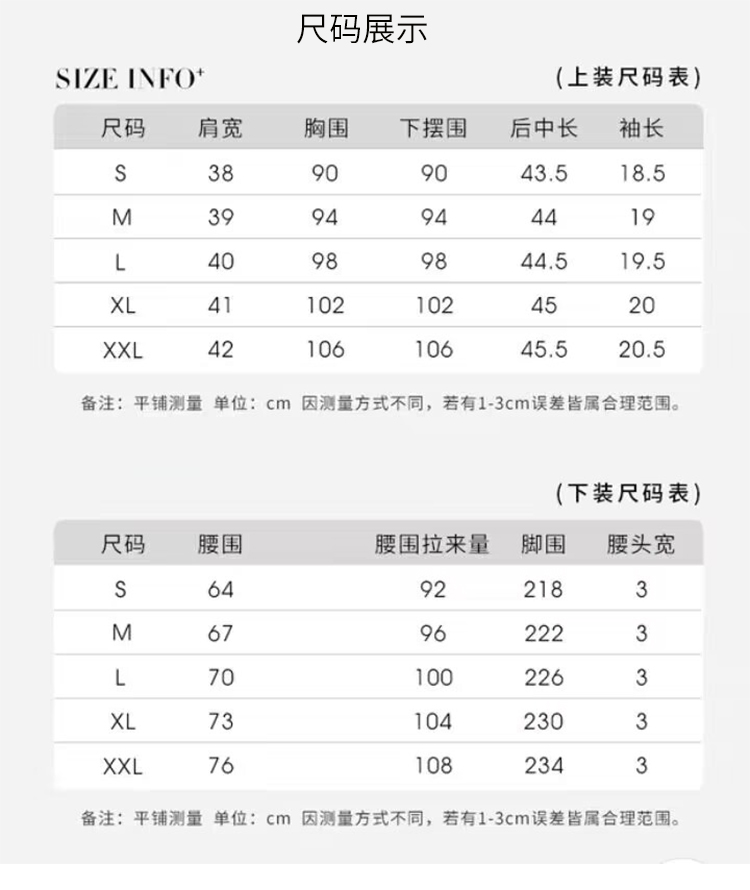 尺码展示

SIZE INFO⁺

（上装尺码表）

| 尺码 | 肩宽 | 胸围 | 下摆围 | 后中长 | 袖长 |
|---|---|---|---|---|---|
| S | 38 | 90 | 90 | 43.5 | 18.5 |
| M | 39 | 94 | 94 | 44 | 19 |
| L | 40 | 98 | 98 | 44.5 | 19.5 |
| XL | 41 | 102 | 102 | 45 | 20 |
| XXL | 42 | 106 | 106 | 45.5 | 20.5 |

备注：平铺测量 单位：cm 因测量方式不同，若有1-3cm误差皆属合理范围。

（下装尺码表）

| 尺码 | 腰围 | 腰围拉来量 | 脚围 | 腰头宽 |
|---|---|---|---|---|
| S | 64 | 92 | 218 | 3 |
| M | 67 | 96 | 222 | 3 |
| L | 70 | 100 | 226 | 3 |
| XL | 73 | 104 | 230 | 3 |
| XXL | 76 | 108 | 234 | 3 |

备注：平铺测量 单位：cm 因测量方式不同，若有1-3cm误差皆属合理范围。